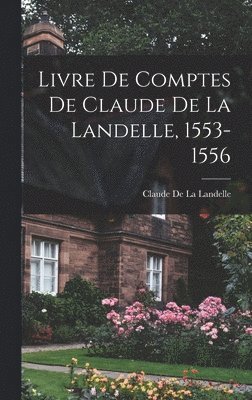 Livre De Comptes De Claude De La Landelle, 1553-1556

Claude De La Landelle